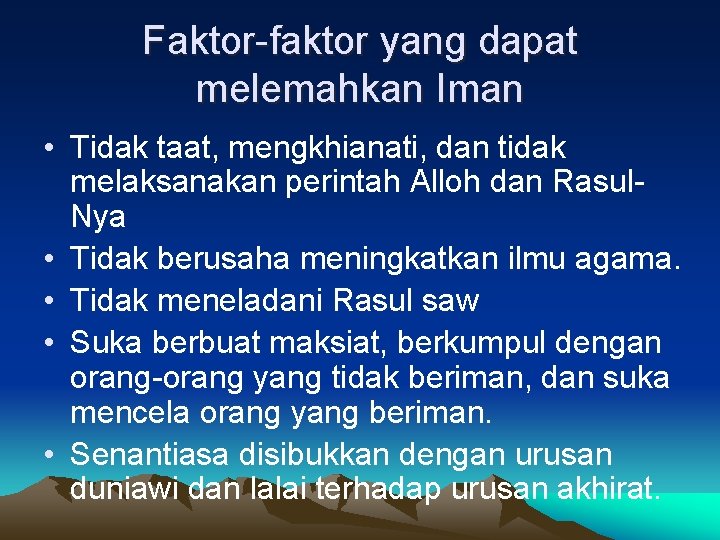 Faktor-faktor yang dapat melemahkan Iman

• Tidak taat, mengkhianati, dan tidak melaksanakan perintah Alloh dan Rasul-Nya
• Tidak berusaha meningkatkan ilmu agama.
• Tidak meneladani Rasul saw
• Suka berbuat maksiat, berkumpul dengan orang-orang yang tidak beriman, dan suka mencela orang yang beriman.
• Senantiasa disibukkan dengan urusan duniawi dan lalai terhadap urusan akhirat.